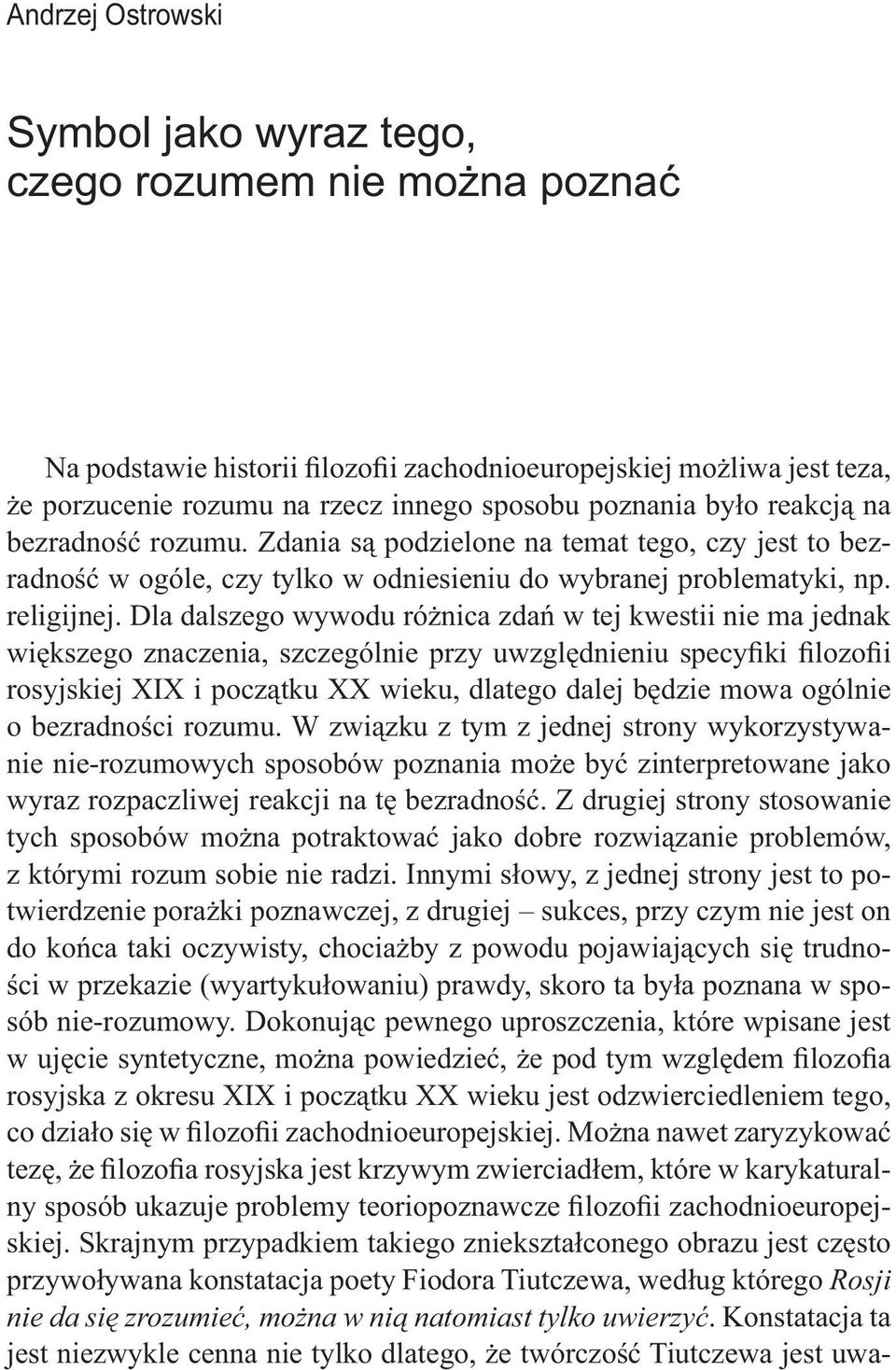 Andrzej Ostrowski

Symbol jako wyraz tego, czego rozumem nie można poznać

Na podstawie historii filozofii zachodnioeuropejskiej możliwa jest teza, że porzucenie rozumu na rzecz innego sposobu poznania było reakcją na bezradność rozumu. Zdania są podzielone na temat tego, czy jest to bezradność w ogóle, czy tylko w odniesieniu do wybranej problematyki, np. religijnej. Dla dalszego wywodu różnica zdań w tej kwestii nie ma jednak większego znaczenia, szczególnie przy uwzględnieniu specyfiki filozofii rosyjskiej XIX i początku XX wieku, dlatego dalej będzie mowa ogólnie o bezradności rozumu. W związku z tym z jednej strony wykorzystywanie nie-rozumowych sposobów poznania może być zinterpretowane jako wyraz rozpaczliwej reakcji na tę bezradność. Z drugiej strony stosowanie tych sposobów można potraktować jako dobre rozwiązanie problemów, z którymi rozum sobie nie radzi. Innymi słowy, z jednej strony jest to potwierdzenie porażki poznawczej, z drugiej – sukces, przy czym nie jest on do końca taki oczywisty, chociażby z powodu pojawiających się trudności w przekazie (wyartykułowaniu) prawdy, skoro ta była poznana w sposób nie-rozumowy. Dokonując pewnego uproszczenia, które wpisane jest w ujęcie syntetyczne, można powiedzieć, że pod tym względem filozofia rosyjska z okresu XIX i początku XX wieku jest odzwierciedleniem tego, co działo się w filozofii zachodnioeuropejskiej. Można nawet zaryzykować tezę, że filozofia rosyjska jest krzywym zwierciadłem, które w karykaturalny sposób ukazuje problemy teoriopoznawcze filozofii zachodnioeuropejskiej. Skrajnym przypadkiem takiego zniekształconego obrazu jest często przywoływana konstatacja poety Fiodora Tiutczewa, według którego Rosji nie da się zrozumieć, można w nią natomiast tylko uwierzyć. Konstatacja ta jest niezwykle cenna nie tylko dlatego, że twórczość Tiutczewa jest uwa-